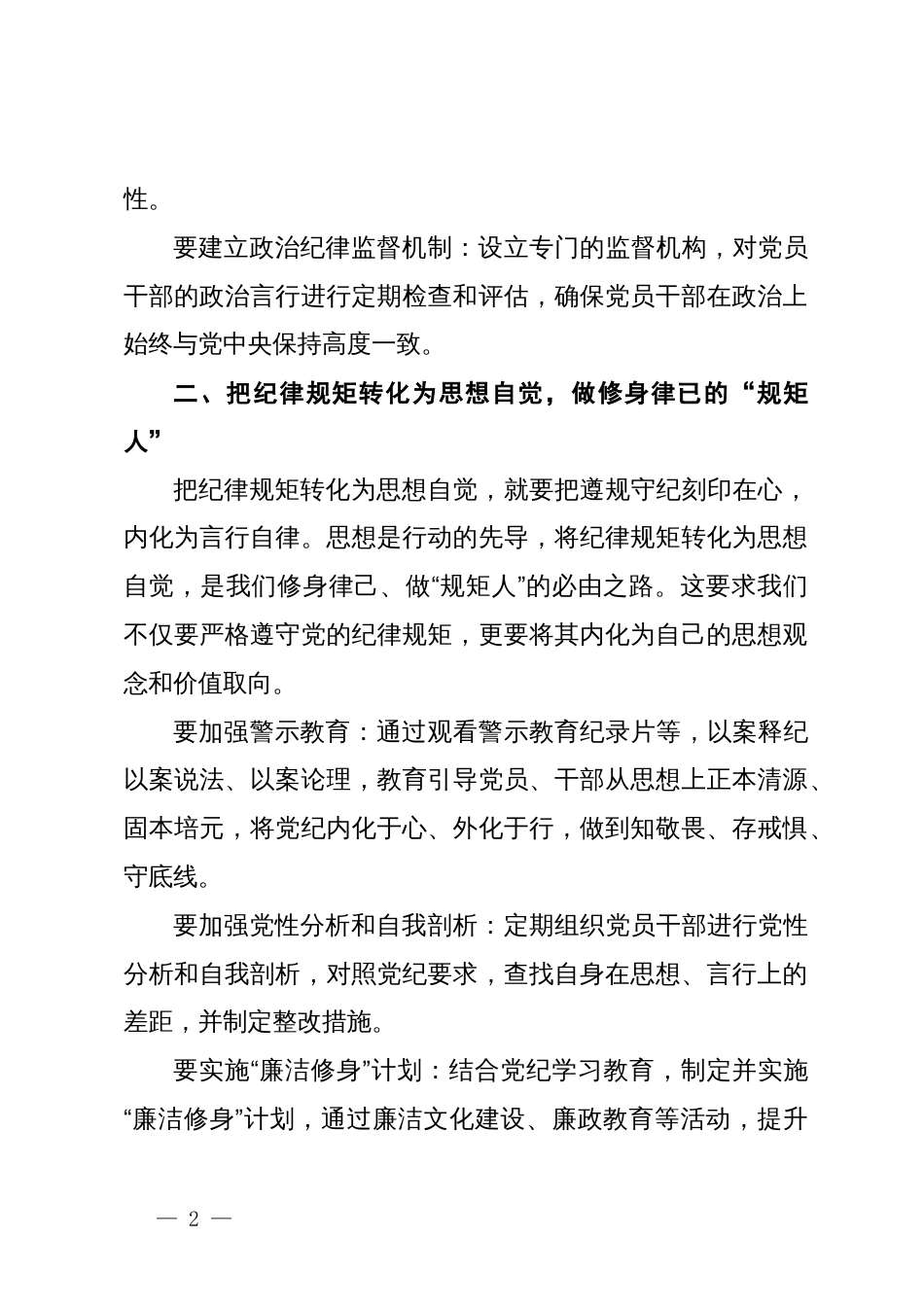 性。

要建立政治纪律监督机制：设立专门的监督机构，对党员干部的政治言行进行定期检查和评估，确保党员干部在政治上始终与党中央保持高度一致。

二、把纪律规矩转化为思想自觉，做修身律已的“规矩人”

把纪律规矩转化为思想自觉，就要把遵规守纪刻印在心，内化为言行自律。思想是行动的先导，将纪律规矩转化为思想自觉，是我们修身律己、做“规矩人”的必由之路。这要求我们不仅要严格遵守党的纪律规矩，更要将其内化为自己的思想观念和价值取向。

要加强警示教育：通过观看警示教育纪录片等，以案释纪以案说法、以案论理，教育引导党员、干部从思想上正本清源、固本培元，将党纪内化于心、外化于行，做到知敬畏、存戒惧、守底线。

要加强党性分析和自我剖析：定期组织党员干部进行党性分析和自我剖析，对照党纪要求，查找自身在思想、言行上的差距，并制定整改措施。

要实施“廉洁修身”计划：结合党纪学习教育，制定并实施“廉洁修身”计划，通过廉洁文化建设、廉政教育等活动，提升

— 2 —